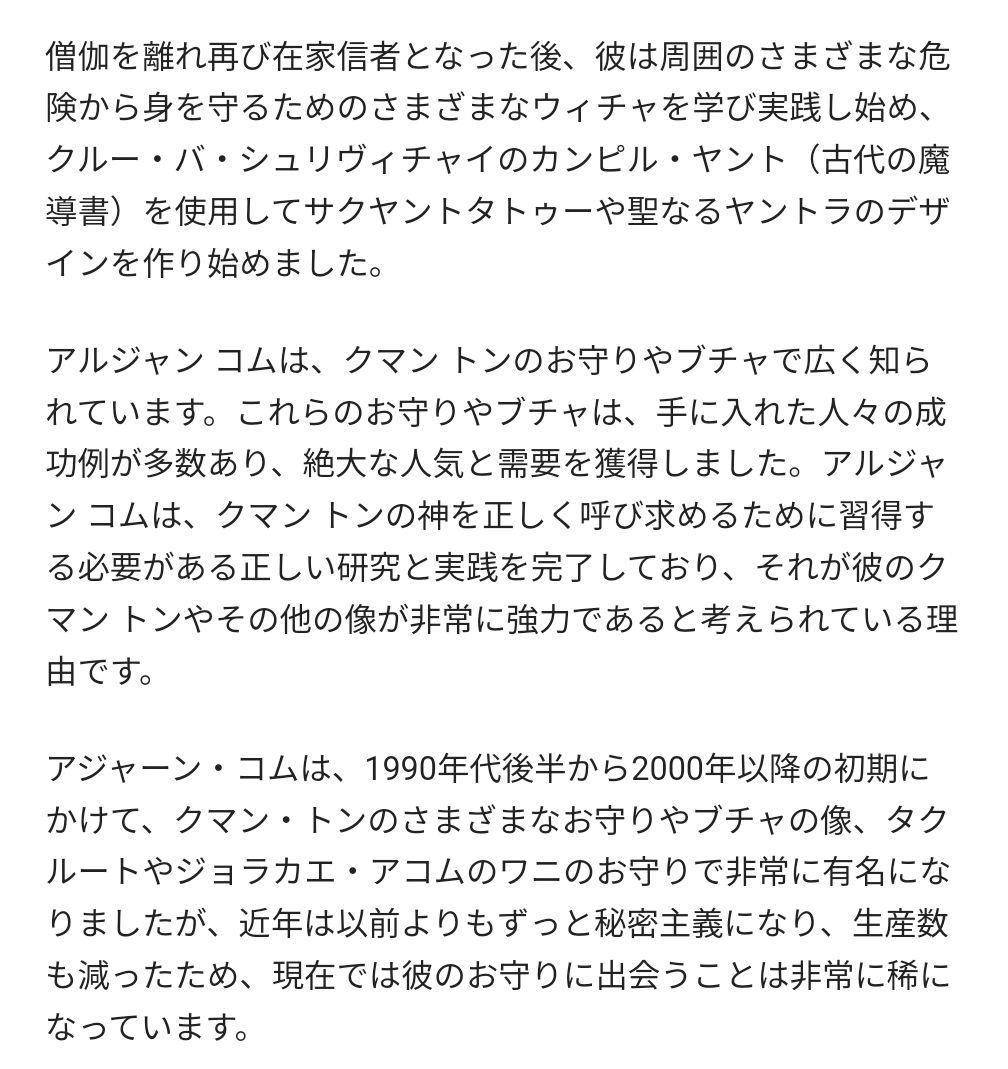 僧伽を離れ再び在家信者となった後、彼は周囲のさまざまな危険から身を守るためのさまざまなウィチャを学び実践し始め、クルー・バ・シュリヴィチャイのカンピル・ヤント（古代の魔導書）を使用してサクヤントタトゥーや聖なるヤントラのデザインを作り始めました。

アルジャン コムは、クマン トンのお守りやブチャで広く知られています。これらのお守りやブチャは、手に入れた人々の成功例が多数あり、絶大な人気と需要を獲得しました。アルジャン コムは、クマン トンの神を正しく呼び求めるために習得する必要がある正しい研究と実践を完了しており、それが彼のクマン トンやその他の像が非常に強力であると考えられている理由です。

アジャーン・コムは、1990年代後半から2000年以降の初期にかけて、クマン・トンのさまざまなお守りやブチャの像、タクルートやジョラカエ・アコムのワニのお守りで非常に有名になりましたが、近年は以前よりもずっと秘密主義になり、生産数も減ったため、現在では彼のお守りに出会うことは非常に稀になっています。